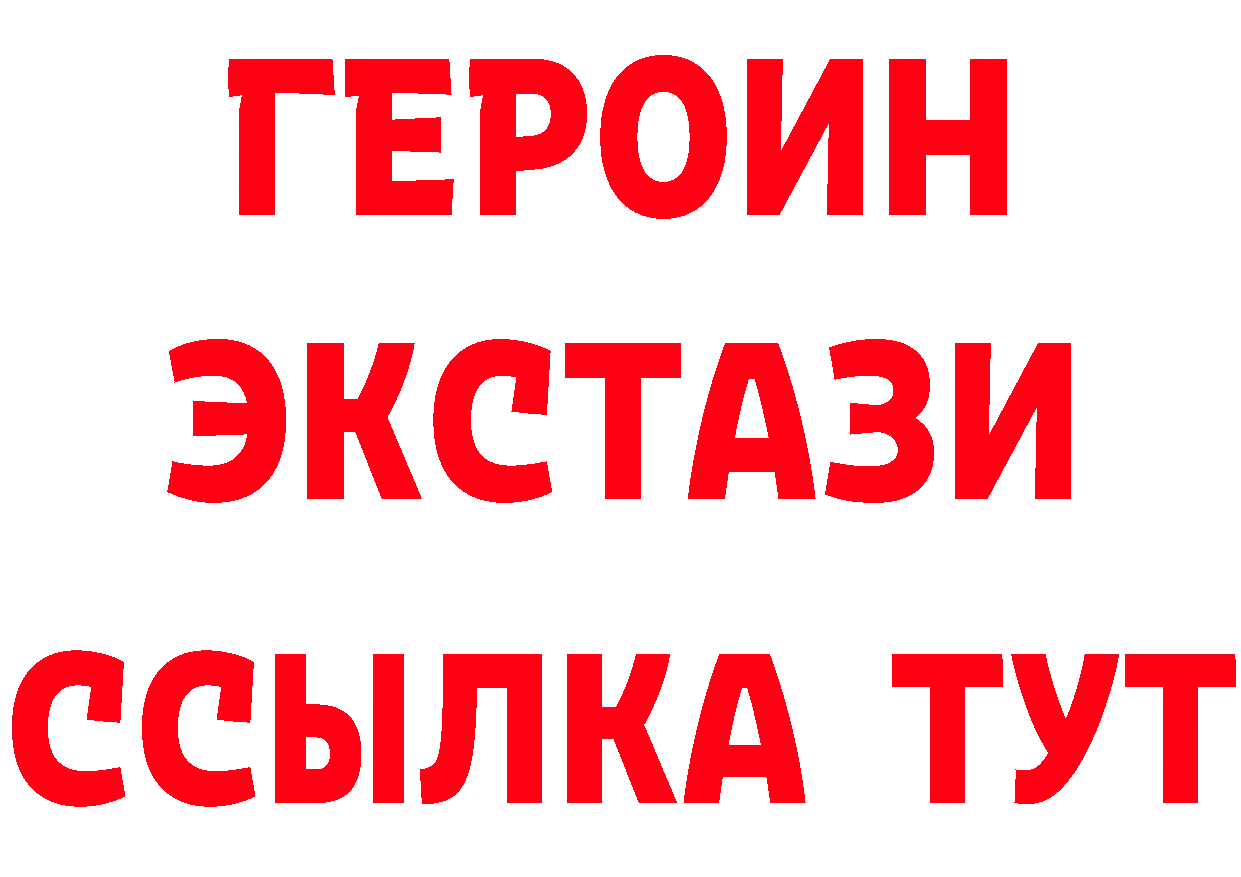 ГЕРОИН
ЭКСТАЗИ
ССЫЛКА ТУТ